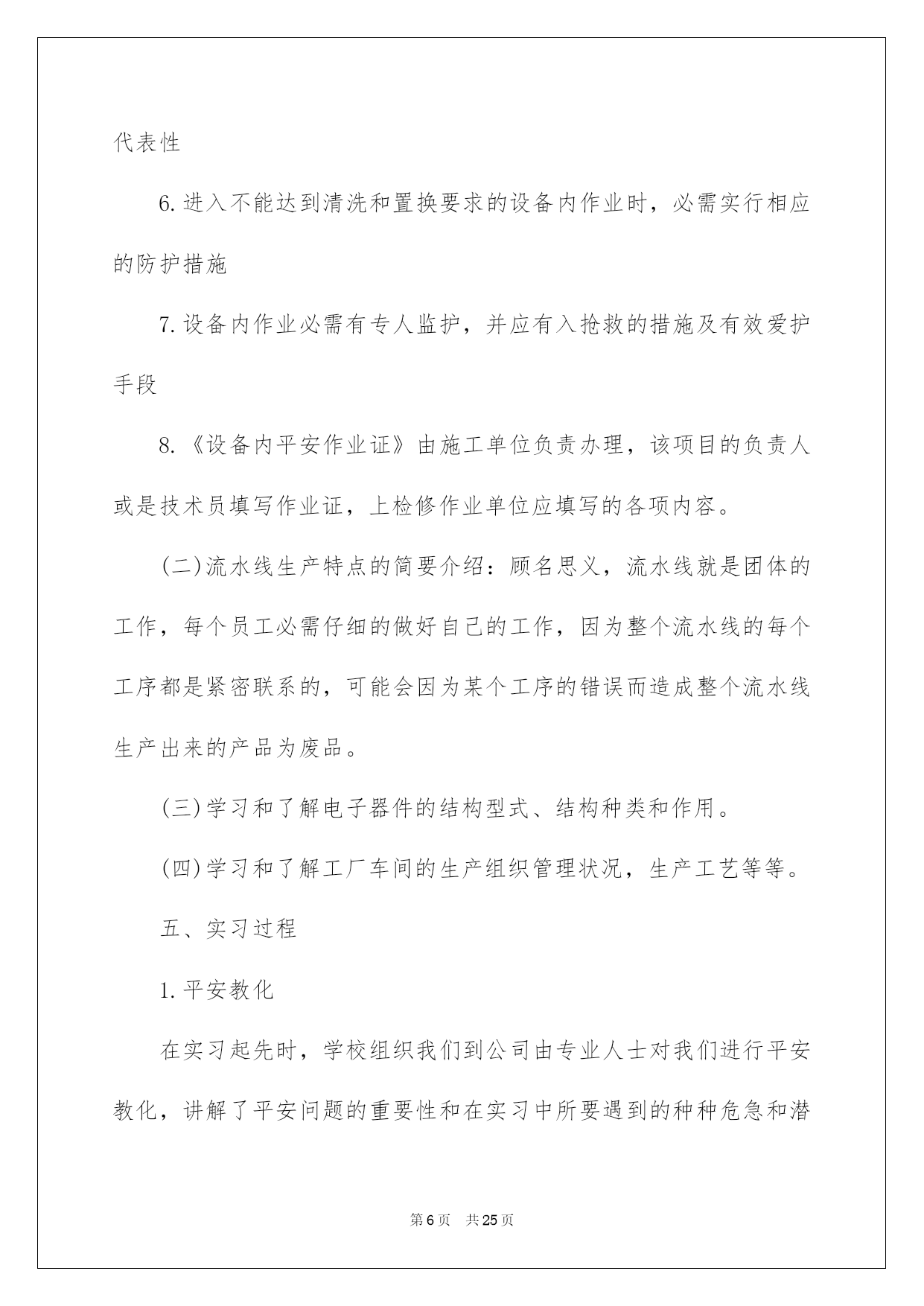 代表性

6.进入不能达到清洗和置换要求的设备内作业时，必需实行相应的防护措施

7.设备内作业必需有专人监护，并应有入抢救的措施及有效爱护手段

8.《设备内平安作业证》由施工单位负责办理，该项目的负责人或是技术员填写作业证，上检修作业单位应填写的各项内容。

(二)流水线生产特点的简要介绍：顾名思义，流水线就是团体的工作，每个员工必需仔细的做好自己的工作，因为整个流水线的每个工序都是紧密联系的，可能会因为某个工序的错误而造成整个流水线生产出来的产品为废品。

(三)学习和了解电子器件的结构型式、结构种类和作用。

(四)学习和了解工厂车间的生产组织管理状况，生产工艺等等。

五、实习过程

1.平安教化

在实习起先时，学校组织我们到公司由专业人士对我们进行平安教化，讲解了平安问题的重要性和在实习中所要遇到的种种危急和潜

第6页　共25页